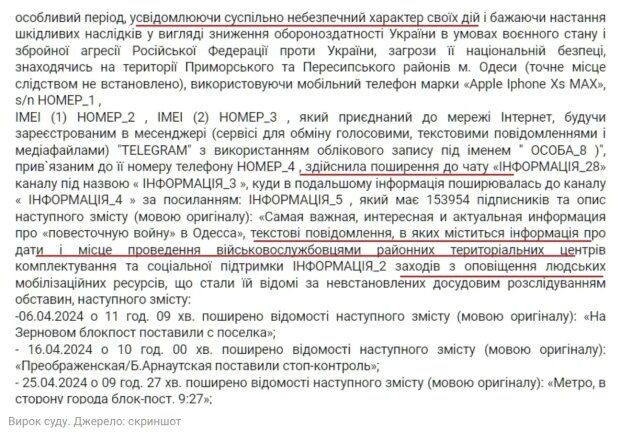 особливий період, усвідомлюючи суспільно небезпечний характер своїх дій і бажаючи настання шкідливих наслідків у вигляді зниження обороноздатності України в умовах воєнного стану і збройної агресії Російської Федерації проти України, загрози її національній безпеці, знаходячись на території Приморського та Пересипського районів м. Одеси (точне місце слідством не встановлено), використовуючи мобільний телефон марки «Apple Iphone Xs MAX», s/n НОМЕР_1 ,

IMEI (1) НОМЕР_2 , IMEI (2) НОМЕР_3 , який приєднаний до мережі Інтернет, будучи зареєстрованим в месенджері (сервісі для обміну голосовими, текстовими повідомленнями і медіафайлами) "TELEGRAM" з використанням облікового запису під іменем " ОСОБА_8 )", прив`язаним до її номеру телефону НОМЕР_4 , здійснила поширення до чату «ІНФОРМАЦІЯ_28» каналу під назвою « ІНФОРМАЦІЯ_3 », куди в подальшому інформація поширювалась до каналу « ІНФОРМАЦІЯ_4 » за посиланням: ІНФОРМАЦІЯ_5 , який має 153954 підписників та опис наступного змісту (мовою оригіналу): «Самая важная, интересная и актуальная информация про «повесточную войну» в Одесса», текстові повідомлення, в яких міститься інформація про дати і місце проведення військовослужбовцями районних територіальних центрів комплектування та соціальної підтримки ІНФОРМАЦІЯ_2 заходів з оповіщення людських мобілізаційних ресурсів, що стали їй відомі за невстановлених досудовим розслідуванням обставин, наступного змісту:

-06.04.2024 о 11 год. 09 хв. поширено відомості наступного змісту (мовою оригіналу): «На Зерновом блокпост поставили с поселка»;

- 16.04.2024 о 10 год. 00 хв. поширено відомості наступного змісту (мовою оригіналу): «Преображенская/Б.Арнаутская поставили стоп-контроль»;

- 25.04.2024 о 09 год. 27 хв. поширено відомості наступного змісту (мовою оригіналу): «Метро, в сторону города блок-пост. 9:27»;

Вирок суду. Джерело: скриншот